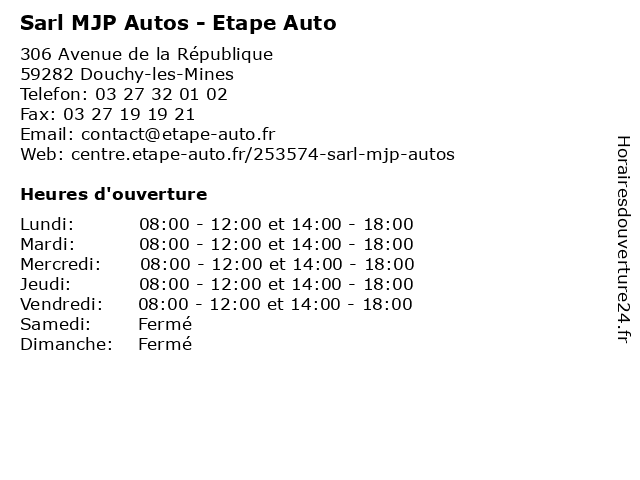 Sarl MJP Autos - Etape Auto

306 Avenue de la République
59282 Douchy-les-Mines
Telefon: 03 27 32 01 02
Fax: 03 27 19 19 21
Email: contact@etape-auto.fr
Web: centre.etape-auto.fr/253574-sarl-mjp-autos

Heures d'ouverture

Lundi: 08:00 - 12:00 et 14:00 - 18:00
Mardi: 08:00 - 12:00 et 14:00 - 18:00
Mercredi: 08:00 - 12:00 et 14:00 - 18:00
Jeudi: 08:00 - 12:00 et 14:00 - 18:00
Vendredi: 08:00 - 12:00 et 14:00 - 18:00
Samedi: Fermé
Dimanche: Fermé

Horairesdouverture24.fr